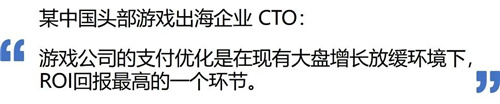 某中国头部游戏出海企业 CTO：

“

游戏公司的支付优化是在现有大盘增长放缓环境下，ROI回报最高的一个环节。

”